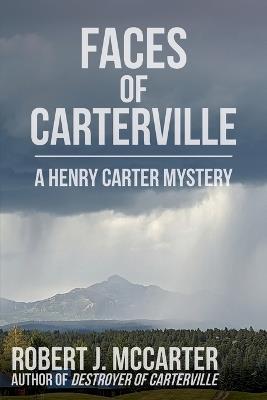 FACES
OF
CARTERVILLE

A HENRY CARTER MYSTERY

ROBERT J. MCCARTER
AUTHOR OF DESTROYER OF CARTERVILLE